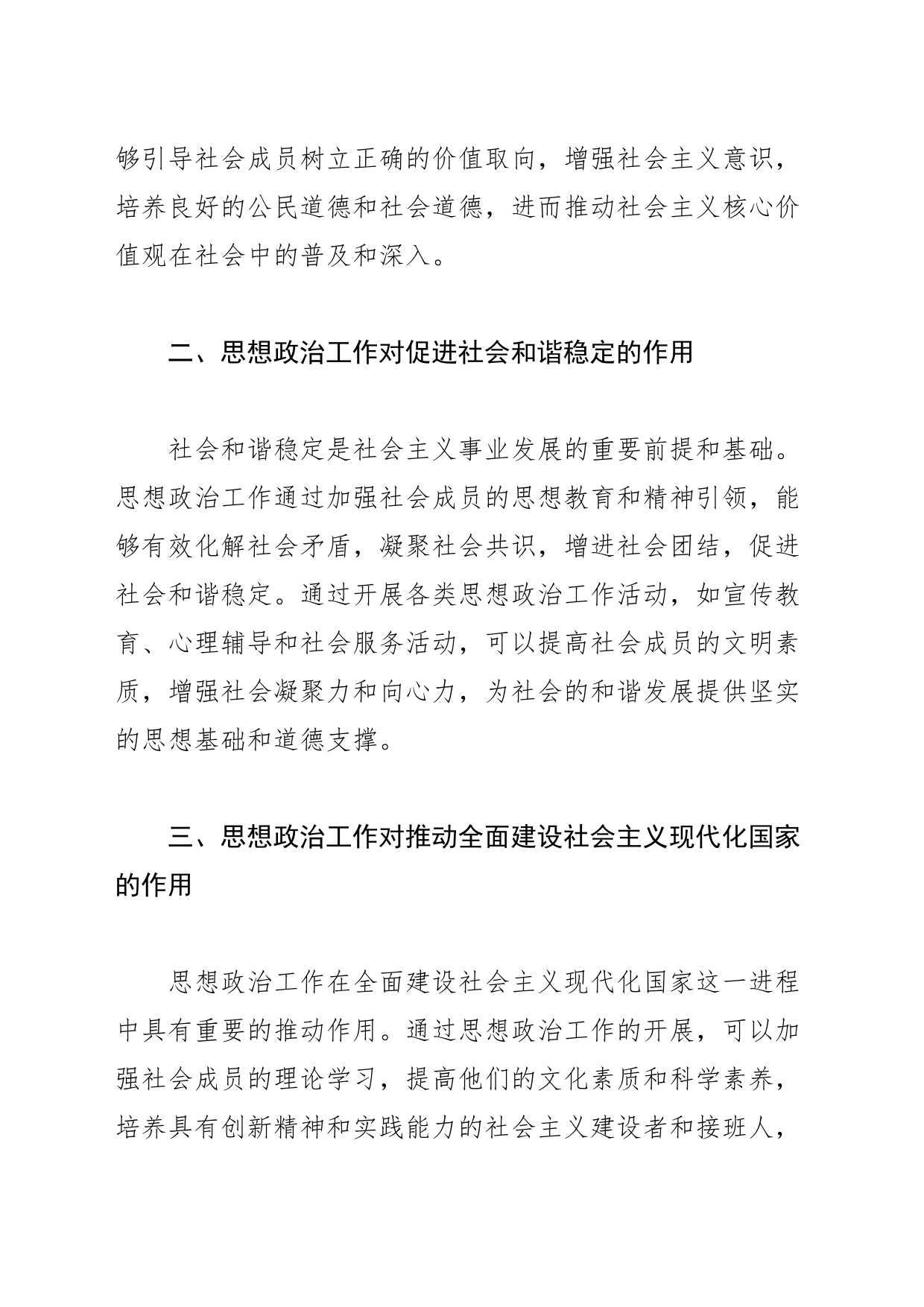 够引导社会成员树立正确的价值取向，增强社会主义意识，培养良好的公民道德和社会道德，进而推动社会主义核心价值观在社会中的普及和深入。

二、思想政治工作对促进社会和谐稳定的作用

社会和谐稳定是社会主义事业发展的重要前提和基础。思想政治工作通过加强社会成员的思想教育和精神引领，能够有效化解社会矛盾，凝聚社会共识，增进社会团结，促进社会和谐稳定。通过开展各类思想政治工作活动，如宣传教育、心理辅导和社会服务活动，可以提高社会成员的文明素质，增强社会凝聚力和向心力，为社会的和谐发展提供坚实的思想基础和道德支撑。

三、思想政治工作对推动全面建设社会主义现代化国家的作用

思想政治工作在全面建设社会主义现代化国家这一进程中具有重要的推动作用。通过思想政治工作的开展，可以加强社会成员的理论学习，提高他们的文化素质和科学素养，培养具有创新精神和实践能力的社会主义建设者和接班人，